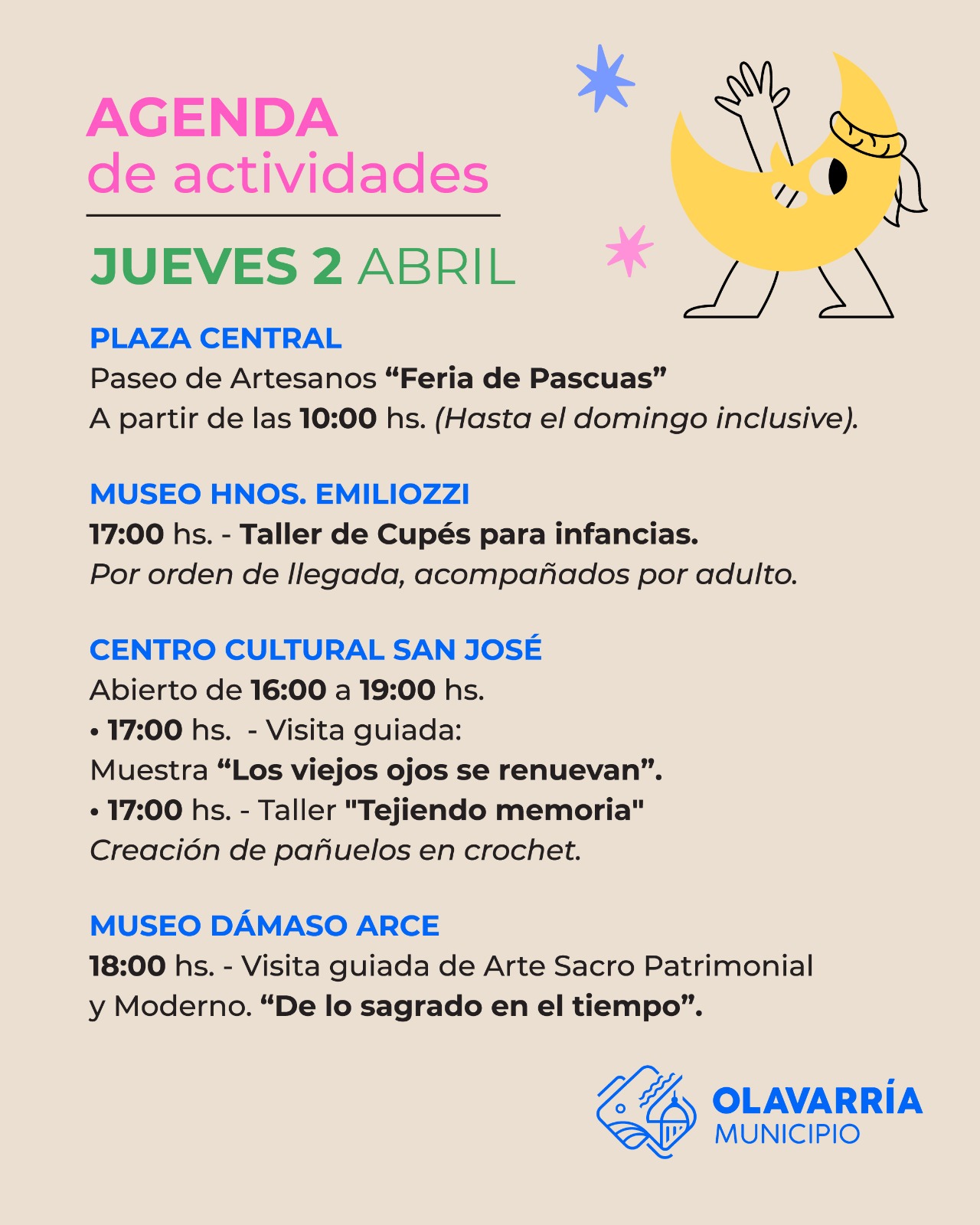 AGENDA
de actividades

JUEVES 2 ABRIL

PLAZA CENTRAL
Paseo de Artesanos “Feria de Pascuas”
A partir de las 10:00 hs. (Hasta el domingo inclusive).

MUSEO HNOS. EMILIOZZI
17:00 hs. - Taller de Cupés para infancias.
Por orden de llegada, acompañados por adulto.

CENTRO CULTURAL SAN JOSÉ
Abierto de 16:00 a 19:00 hs.
• 17:00 hs. - Visita guiada:
Muestra “Los viejos ojos se renuevan”.
• 17:00 hs. - Taller "Tejiendo memoria"
Creación de pañuelos en crochet.

MUSEO DÁMASO ARCE
18:00 hs. - Visita guiada de Arte Sacro Patrimonial y Moderno. “De lo sagrado en el tiempo”.

OLAVARRÍA
MUNICIPIO